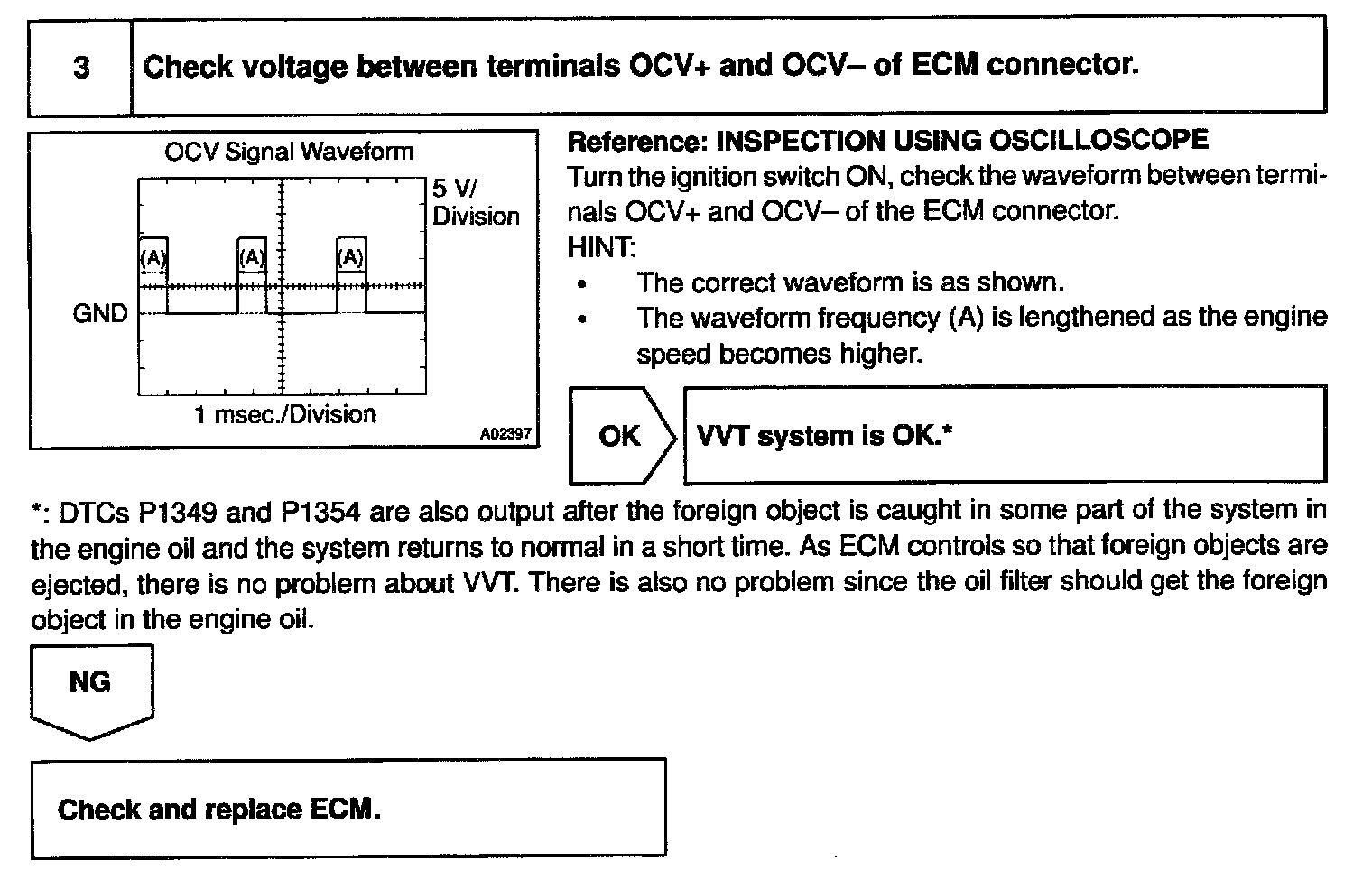 3

Check voltage between terminals OCV+ and OCV– of ECM connector.

OCV Signal Waveform

5 V/ Division

(A) (A) (A)

GND

1 msec./Division

A02397

Reference: INSPECTION USING OSCILLOSCOPE
Turn the ignition switch ON, check the waveform between terminals OCV+ and OCV– of the ECM connector.
HINT:
• The correct waveform is as shown.
• The waveform frequency (A) is lengthened as the engine speed becomes higher.

OK

VVT system is OK.*

*: DTCs P1349 and P1354 are also output after the foreign object is caught in some part of the system in the engine oil and the system returns to normal in a short time. As ECM controls so that foreign objects are ejected, there is no problem about VVT. There is also no problem since the oil filter should get the foreign object in the engine oil.

NG

Check and replace ECM.